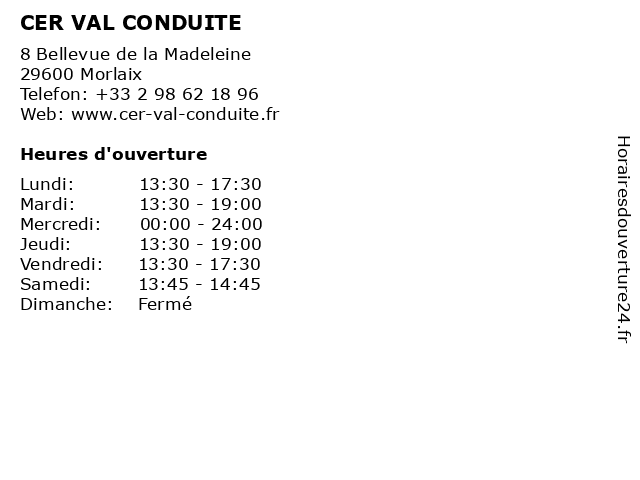 CER VAL CONDUITE

8 Bellevue de la Madeleine
29600 Morlaix
Telefon: +33 2 98 62 18 96
Web: www.cer-val-conduite.fr

Heures d'ouverture

| | |
|---|---|
| Lundi: | 13:30 - 17:30 |
| Mardi: | 13:30 - 19:00 |
| Mercredi: | 00:00 - 24:00 |
| Jeudi: | 13:30 - 19:00 |
| Vendredi: | 13:30 - 17:30 |
| Samedi: | 13:45 - 14:45 |
| Dimanche: | Fermé |

Horairesdouverture24.fr